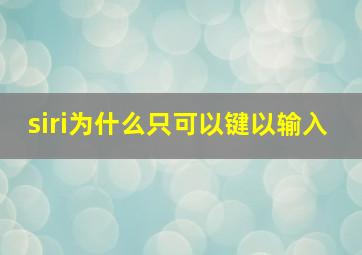 siri为什么只可以键以输入